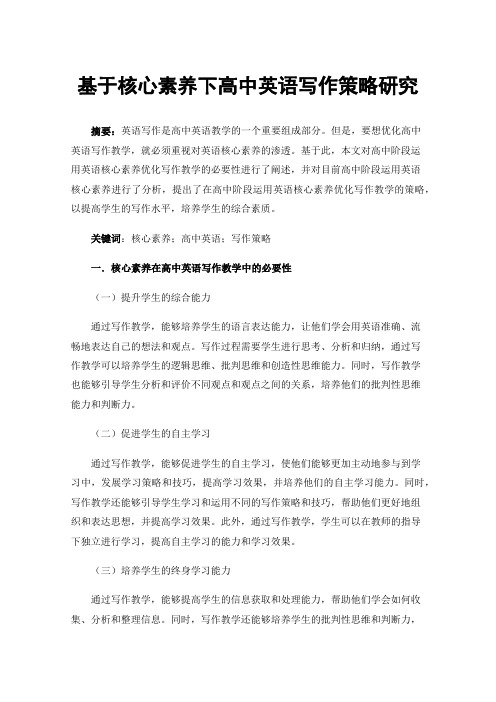 基于核心素养下高中英语写作策略研究

摘要：英语写作是高中英语教学的一个重要组成部分。但是，要想优化高中英语写作教学，就必须重视对英语核心素养的渗透。基于此，本文对高中阶段运用英语核心素养优化写作教学的必要性进行了阐述，并对目前高中阶段运用英语核心素养进行了分析，提出了在高中阶段运用英语核心素养优化写作教学的策略，以提高学生的写作水平，培养学生的综合素质。

关键词：核心素养；高中英语；写作策略

一．核心素养在高中英语写作教学中的必要性

（一）提升学生的综合能力

通过写作教学，能够培养学生的语言表达能力，让他们学会用英语准确、流畅地表达自己的想法和观点。写作过程需要学生进行思考、分析和归纳，通过写作教学可以培养学生的逻辑思维、批判思维和创造性思维能力。同时，写作教学也能够引导学生分析和评价不同观点和观点之间的关系，培养他们的批判性思维能力和判断力。

（二）促进学生的自主学习

通过写作教学，能够促进学生的自主学习，使他们能够更加主动地参与到学习中，发展学习策略和技巧，提高学习效果，并培养他们的自主学习能力。同时，写作教学还能够引导学生学习和运用不同的写作策略和技巧，帮助他们更好地组织和表达思想，并提高学习效果。此外，通过写作教学，学生可以在教师的指导下独立进行学习，提高自主学习的能力和学习效果。

（三）培养学生的终身学习能力

通过写作教学，能够提高学生的信息获取和处理能力，帮助他们学会如何收集、分析和整理信息。同时，写作教学还能够培养学生的批判性思维和判断力，